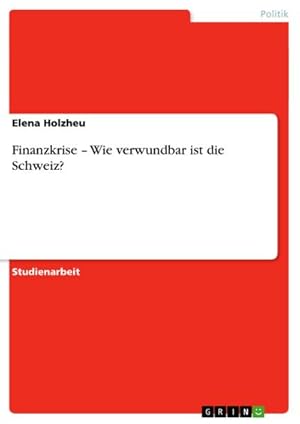 Politik

Elena Holzheu

Finanzkrise – Wie verwundbar ist die Schweiz?

Studienarbeit

GRIN